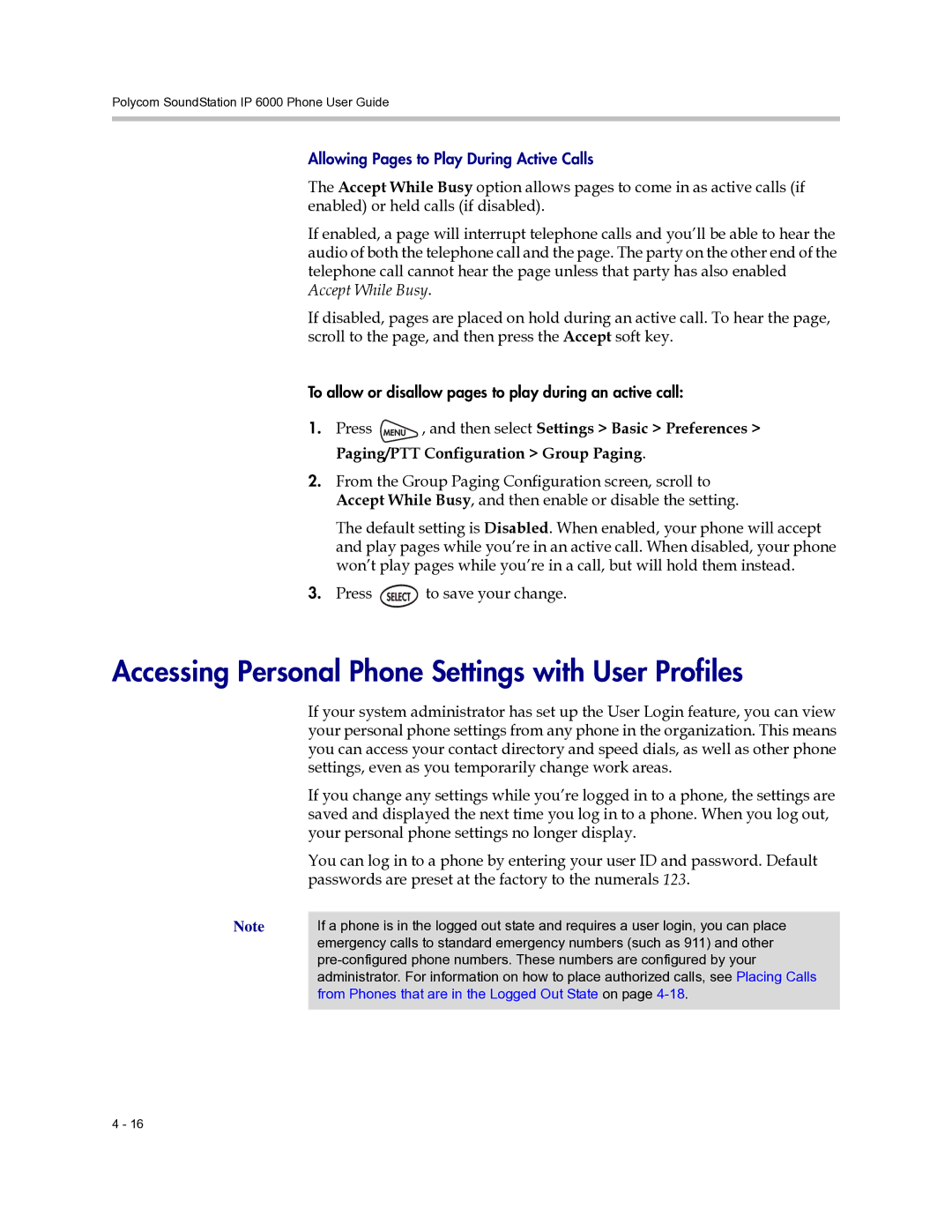 Polycom SoundStation IP 6000 Phone User Guide

Allowing Pages to Play During Active Calls

The Accept While Busy option allows pages to come in as active calls (if enabled) or held calls (if disabled).

If enabled, a page will interrupt telephone calls and you'll be able to hear the audio of both the telephone call and the page. The party on the other end of the telephone call cannot hear the page unless that party has also enabled Accept While Busy.

If disabled, pages are placed on hold during an active call. To hear the page, scroll to the page, and then press the Accept soft key.

To allow or disallow pages to play during an active call:

1. Press MENU, and then select Settings > Basic > Preferences > Paging/PTT Configuration > Group Paging.

2. From the Group Paging Configuration screen, scroll to Accept While Busy, and then enable or disable the setting.

The default setting is Disabled. When enabled, your phone will accept and play pages while you're in an active call. When disabled, your phone won't play pages while you're in a call, but will hold them instead.

3. Press SELECT to save your change.

Accessing Personal Phone Settings with User Profiles

If your system administrator has set up the User Login feature, you can view your personal phone settings from any phone in the organization. This means you can access your contact directory and speed dials, as well as other phone settings, even as you temporarily change work areas.

If you change any settings while you're logged in to a phone, the settings are saved and displayed the next time you log in to a phone. When you log out, your personal phone settings no longer display.

You can log in to a phone by entering your user ID and password. Default passwords are preset at the factory to the numerals 123.

Note

If a phone is in the logged out state and requires a user login, you can place emergency calls to standard emergency numbers (such as 911) and other pre-configured phone numbers. These numbers are configured by your administrator. For information on how to place authorized calls, see Placing Calls from Phones that are in the Logged Out State on page 4-18.

4 - 16